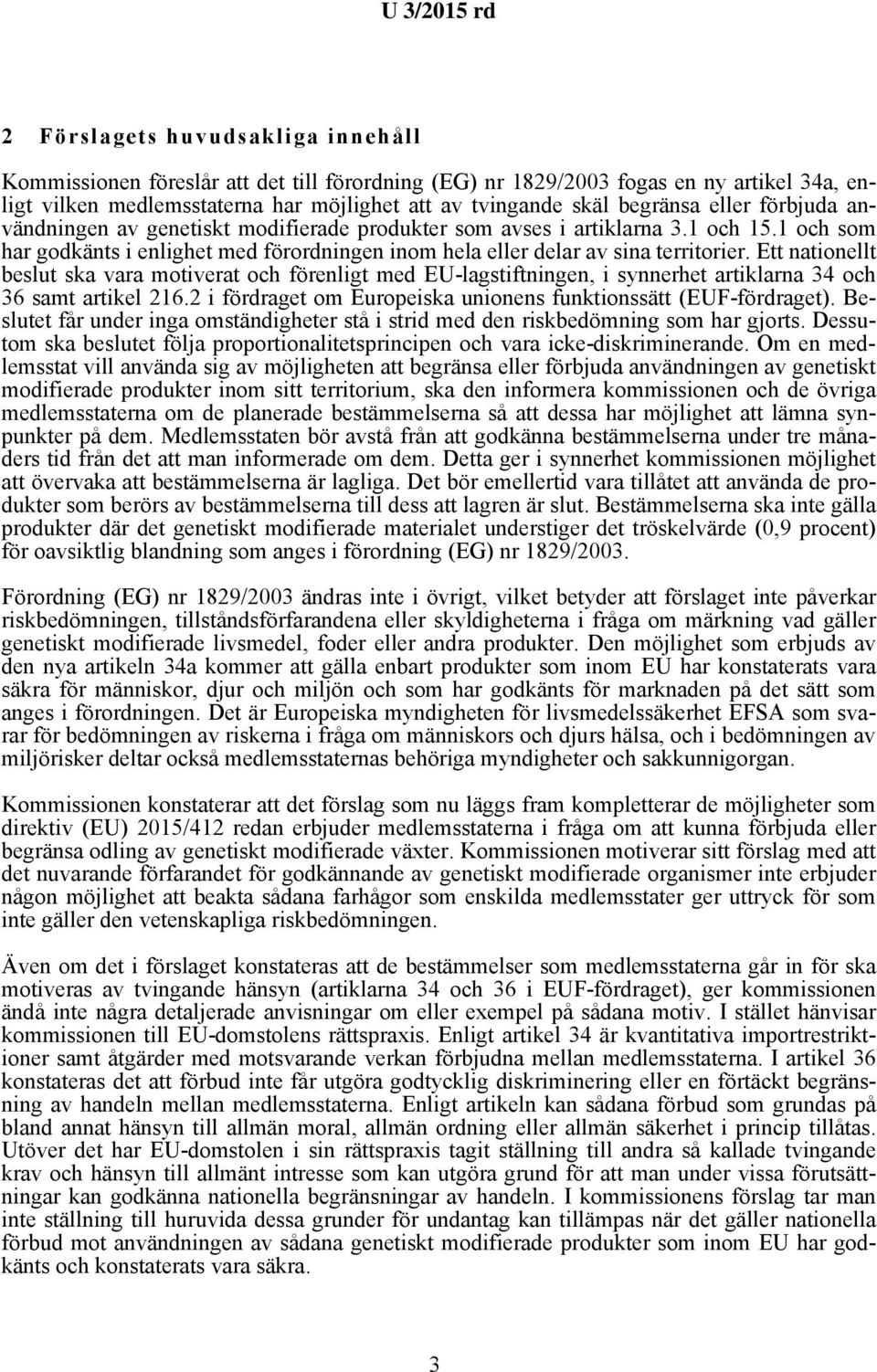 U 3/2015 rd

2 Förslagets huvudsakliga innehåll

Kommissionen föreslår att det till förordning (EG) nr 1829/2003 fogas en ny artikel 34a, enligt vilken medlemsstaterna har möjlighet att av tvingande skäl begränsa eller förbjuda användningen av genetiskt modifierade produkter som avses i artiklarna 3.1 och 15.1 och som har godkänts i enlighet med förordningen inom hela eller delar av sina territorier. Ett nationellt beslut ska vara motiverat och förenligt med EU-lagstiftningen, i synnerhet artiklarna 34 och 36 samt artikel 216.2 i fördraget om Europeiska unionens funktionssätt (EUF-fördraget). Beslutet får under inga omständigheter stå i strid med den riskbedömning som har gjorts. Dessutom ska beslutet följa proportionalitetsprincipen och vara icke-diskriminerande. Om en medlemsstat vill använda sig av möjligheten att begränsa eller förbjuda användningen av genetiskt modifierade produkter inom sitt territorium, ska den informera kommissionen och de övriga medlemsstaterna om de planerade bestämmelserna så att dessa har möjlighet att lämna synpunkter på dem. Medlemsstaten bör avstå från att godkänna bestämmelserna under tre månaders tid från det att man informerade om dem. Detta ger i synnerhet kommissionen möjlighet att övervaka att bestämmelserna är lagliga. Det bör emellertid vara tillåtet att använda de produkter som berörs av bestämmelserna till dess att lagren är slut. Bestämmelserna ska inte gälla produkter där det genetiskt modifierade materialet understiger det tröskelvärde (0,9 procent) för oavsiktlig blandning som anges i förordning (EG) nr 1829/2003.

Förordning (EG) nr 1829/2003 ändras inte i övrigt, vilket betyder att förslaget inte påverkar riskbedömningen, tillståndsförfarandena eller skyldigheterna i fråga om märkning vad gäller genetiskt modifierade livsmedel, foder eller andra produkter. Den möjlighet som erbjuds av den nya artikeln 34a kommer att gälla enbart produkter som inom EU har konstaterats vara säkra för människor, djur och miljön och som har godkänts för marknaden på det sätt som anges i förordningen. Det är Europeiska myndigheten för livsmedelssäkerhet EFSA som svarar för bedömningen av riskerna i fråga om människors och djurs hälsa, och i bedömningen av miljörisker deltar också medlemsstaternas behöriga myndigheter och sakkunnigorgan.

Kommissionen konstaterar att det förslag som nu läggs fram kompletterar de möjligheter som direktiv (EU) 2015/412 redan erbjuder medlemsstaterna i fråga om att kunna förbjuda eller begränsa odling av genetiskt modifierade växter. Kommissionen motiverar sitt förslag med att det nuvarande förfarandet för godkännande av genetiskt modifierade organismer inte erbjuder någon möjlighet att beakta sådana farhågor som enskilda medlemsstater ger uttryck för som inte gäller den vetenskapliga riskbedömningen.

Även om det i förslaget konstateras att de bestämmelser som medlemsstaterna går in för ska motiveras av tvingande hänsyn (artiklarna 34 och 36 i EUF-fördraget), ger kommissionen ändå inte några detaljerade anvisningar om eller exempel på sådana motiv. I stället hänvisar kommissionen till EU-domstolens rättspraxis. Enligt artikel 34 är kvantitativa importrestriktioner samt åtgärder med motsvarande verkan förbjudna mellan medlemsstaterna. I artikel 36 konstateras det att förbud inte får utgöra godtycklig diskriminering eller en förtäckt begränsning av handeln mellan medlemsstaterna. Enligt artikeln kan sådana förbud som grundas på bland annat hänsyn till allmän moral, allmän ordning eller allmän säkerhet i princip tillåtas. Utöver det har EU-domstolen i sin rättspraxis tagit ställning till andra så kallade tvingande krav och hänsyn till allmänt intresse som kan utgöra grund för att man under vissa förutsättningar kan godkänna nationella begränsningar av handeln. I kommissionens förslag tar man inte ställning till huruvida dessa grunder för undantag kan tillämpas när det gäller nationella förbud mot användningen av sådana genetiskt modifierade produkter som inom EU har godkänts och konstaterats vara säkra.

3